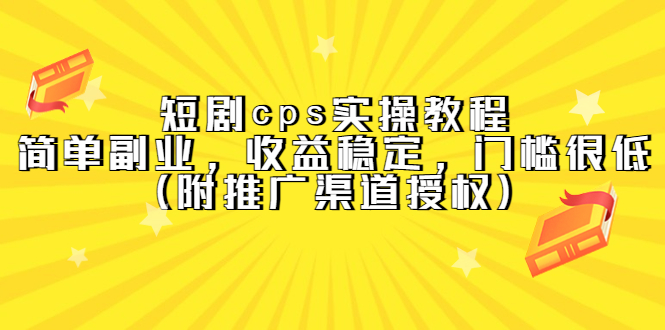 短剧cps实操教程
简单副业，收益稳定，门槛很低
（附推广渠道授权）